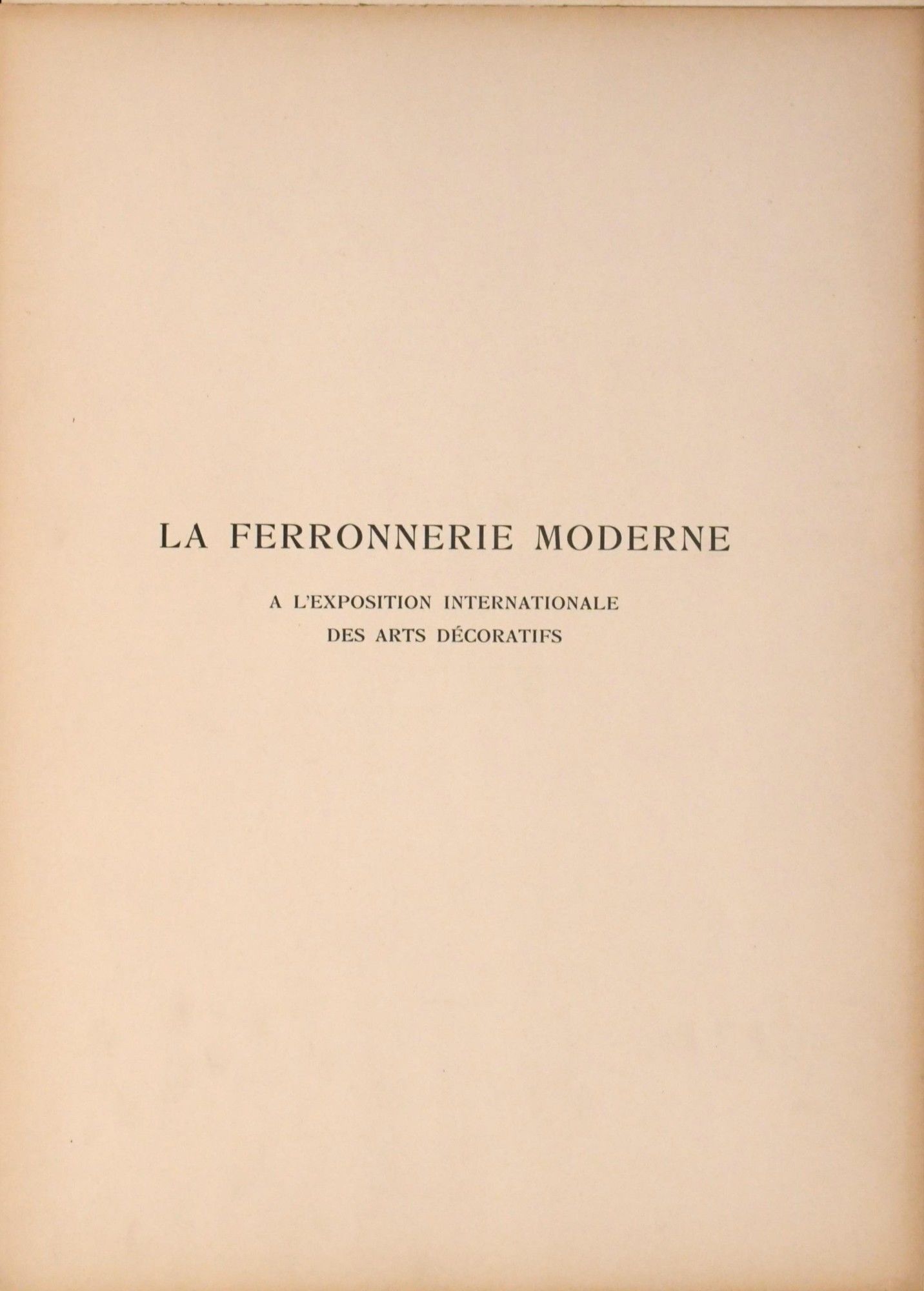 LA FERRONNERIE MODERNE

A L'EXPOSITION INTERNATIONALE
DES ARTS DÉCORATIFS